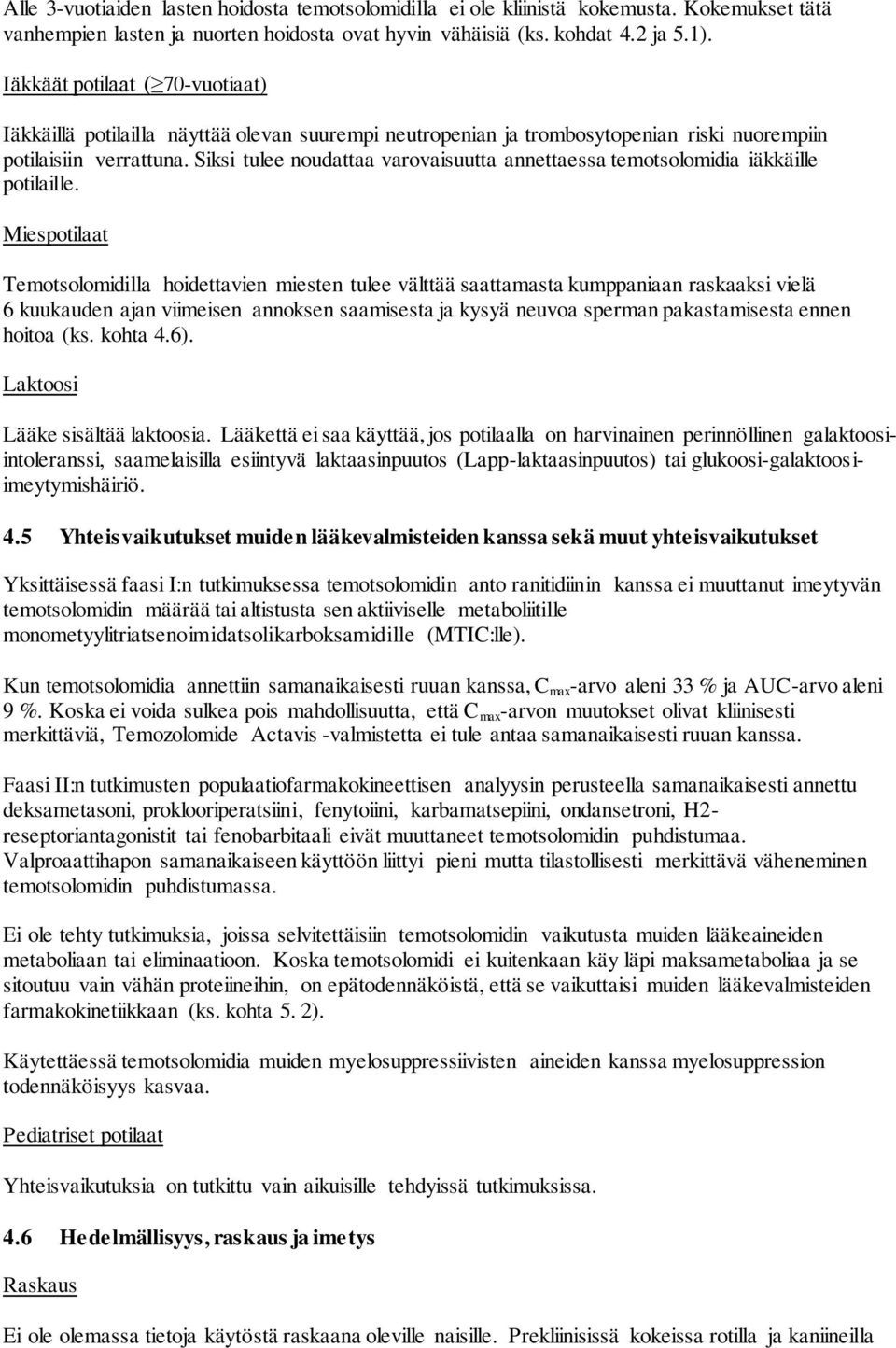 Alle 3-vuotiaiden lasten hoidosta temotsolomidilla ei ole kliinistä kokemusta. Kokemukset tätä vanhempien lasten ja nuorten hoidosta ovat hyvin vähäisiä (ks. kohdat 4.2 ja 5.1).

Iäkkäät potilaat ($\geq$70-vuotiaat)

Iäkkäillä potilailla näyttää olevan suurempi neutropenian ja trombosytopenian riski nuorempiin potilaisiin verrattuna. Siksi tulee noudattaa varovaisuutta annettaessa temotsolomidia iäkkäille potilaille.

Miespotilaat

Temotsolomidilla hoidettavien miesten tulee välttää saattamasta kumppaniaan raskaaksi vielä 6 kuukauden ajan viimeisen annoksen saamisesta ja kysyä neuvoa sperman pakastamisesta ennen hoitoa (ks. kohta 4.6).

Laktoosi

Lääke sisältää laktoosia. Lääkettä ei saa käyttää, jos potilaalla on harvinainen perinnöllinen galaktoosi-intoleranssi, saamelaisilla esiintyvä laktaasinpuutos (Lapp-laktaasinpuutos) tai glukoosi-galaktoosi-imeytymishäiriö.

4.5 Yhteisvaikutukset muiden lääkevalmisteiden kanssa sekä muut yhteisvaikutukset

Yksittäisessä faasi I:n tutkimuksessa temotsolomidin anto ranitidiinin kanssa ei muuttanut imeytyvän temotsolomidin määrää tai altistusta sen aktiiviselle metaboliitille monometyylitriatsenoimidatsolikarboksamidille (MTIC:lle).

Kun temotsolomidia annettiin samanaikaisesti ruuan kanssa, $C_{max}$-arvo aleni 33 % ja AUC-arvo aleni 9 %. Koska ei voida sulkea pois mahdollisuutta, että $C_{max}$-arvon muutokset olivat kliinisesti merkittäviä, Temozolomide Actavis -valmistetta ei tule antaa samanaikaisesti ruuan kanssa.

Faasi II:n tutkimusten populaatiofarmakokineettisen analyysin perusteella samanaikaisesti annettu deksametasoni, proklooriperatsiini, fenytoiini, karbamatsepiini, ondansetroni, H2-reseptoriantagonistit tai fenobarbitaali eivät muuttaneet temotsolomidin puhdistumaa. Valproaattihapon samanaikaiseen käyttöön liittyi pieni mutta tilastollisesti merkittävä väheneminen temotsolomidin puhdistumassa.

Ei ole tehty tutkimuksia, joissa selvitettäisiin temotsolomidin vaikutusta muiden lääkeaineiden metaboliaan tai eliminaatioon. Koska temotsolomidi ei kuitenkaan käy läpi maksametaboliaa ja se sitoutuu vain vähän proteiineihin, on epätodennäköistä, että se vaikuttaisi muiden lääkevalmisteiden farmakokinetiikkaan (ks. kohta 5. 2).

Käytettäessä temotsolomidia muiden myelosuppressiivisten aineiden kanssa myelosuppression todennäköisyys kasvaa.

Pediatriset potilaat

Yhteisvaikutuksia on tutkittu vain aikuisille tehdyissä tutkimuksissa.

4.6 Hedelmällisyys, raskaus ja imetys

Raskaus

Ei ole olemassa tietoja käytöstä raskaana oleville naisille. Prekliinisissä kokeissa rotilla ja kaniineilla